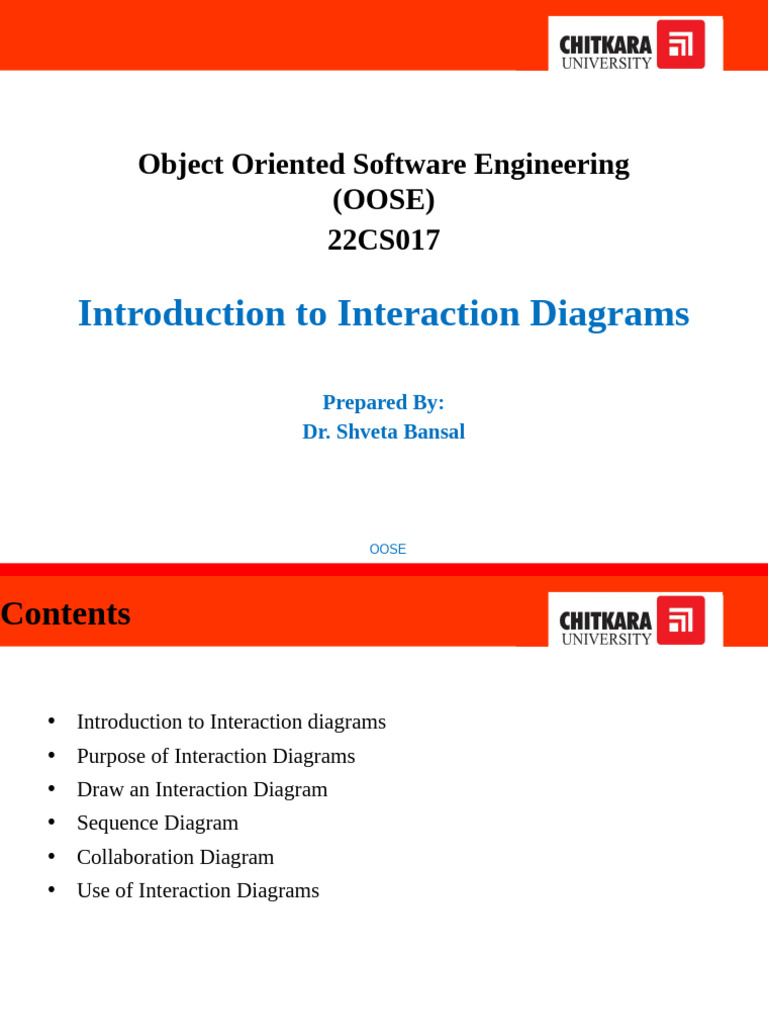 CHITKARA UNIVERSITY

Object Oriented Software Engineering
(OOSE)
22CS017

Introduction to Interaction Diagrams

Prepared By:
Dr. Shveta Bansal

OOSE

Contents

CHITKARA UNIVERSITY

• Introduction to Interaction diagrams
• Purpose of Interaction Diagrams
• Draw an Interaction Diagram
• Sequence Diagram
• Collaboration Diagram
• Use of Interaction Diagrams